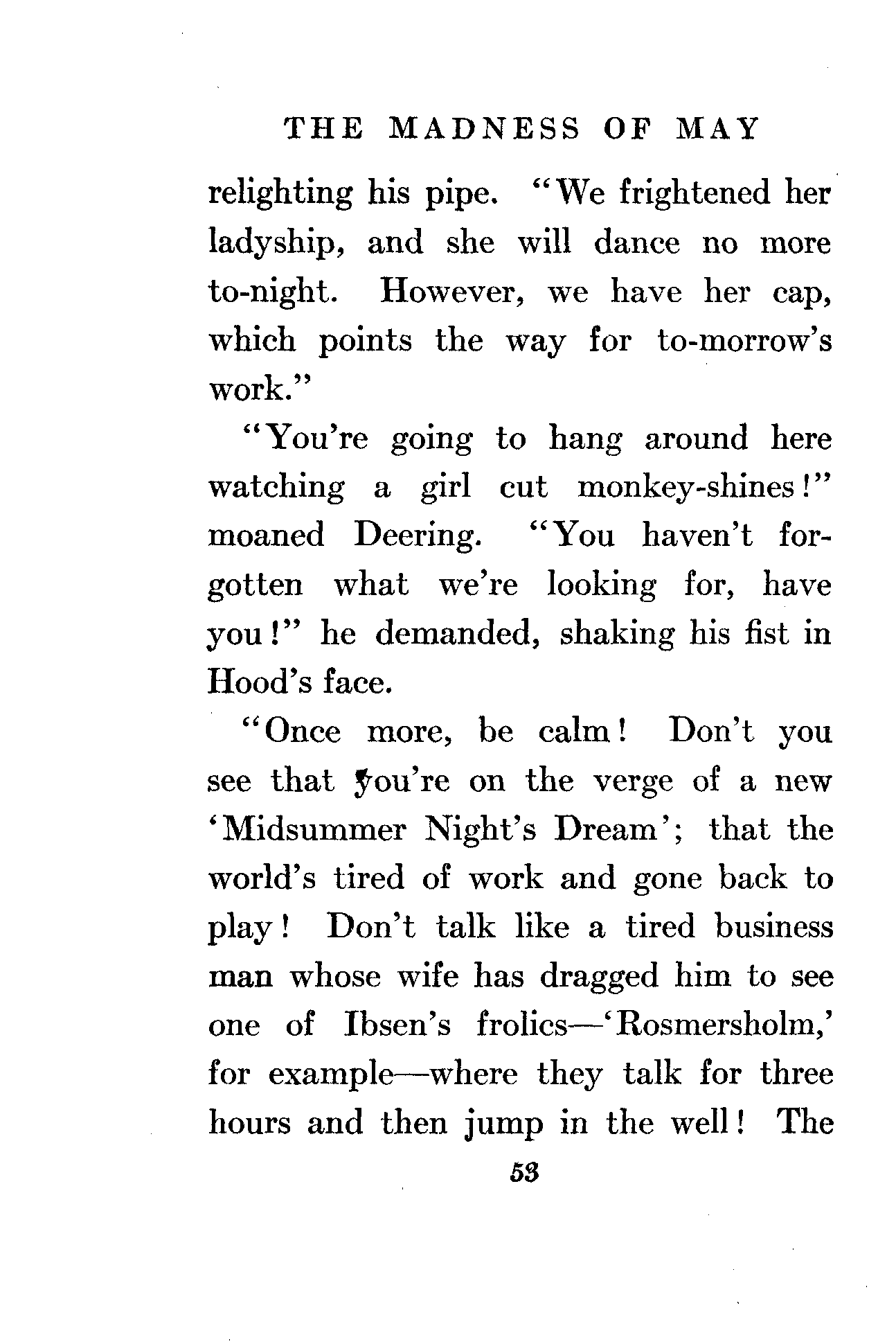 THE MADNESS OF MAY

relighting his pipe. "We frightened her ladyship, and she will dance no more to-night. However, we have her cap, which points the way for to-morrow's work."

"You're going to hang around here watching a girl cut monkey-shines!" moaned Deering. "You haven't forgotten what we're looking for, have you!" he demanded, shaking his fist in Hood's face.

"Once more, be calm! Don't you see that you're on the verge of a new 'Midsummer Night's Dream'; that the world's tired of work and gone back to play! Don't talk like a tired business man whose wife has dragged him to see one of Ibsen's frolics—'Rosmersholm,' for example—where they talk for three hours and then jump in the well! The

53